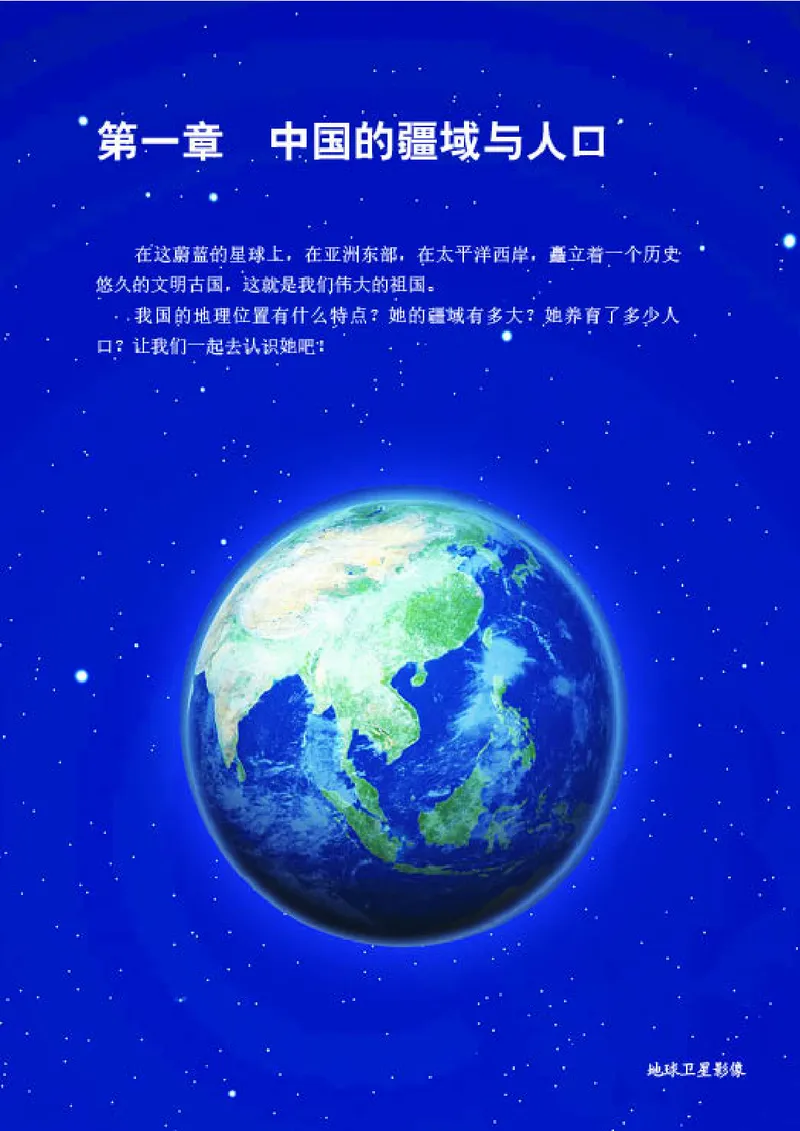 第一章　中国的疆域与人口

在这蔚蓝的星球上，在亚洲东部，在太平洋西岸，矗立着一个历史悠久的文明古国，这就是我们伟大的祖国。

我国的地理位置有什么特点？她的疆域有多大？她养育了多少人口？让我们一起去认识她吧！

地球卫星影像